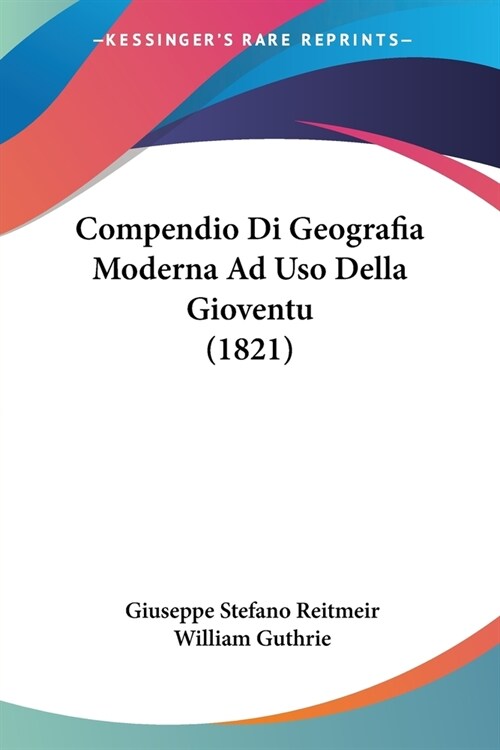 —KESSINGER'S RARE REPRINTS—

Compendio Di Geografia Moderna Ad Uso Della Gioventu (1821)

Giuseppe Stefano Reitmeir
William Guthrie